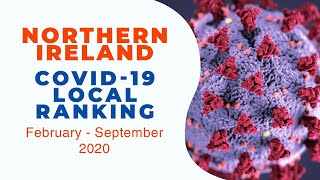 NORTHERN IRELAND

COVID-19 LOCAL RANKING

February - September 2020